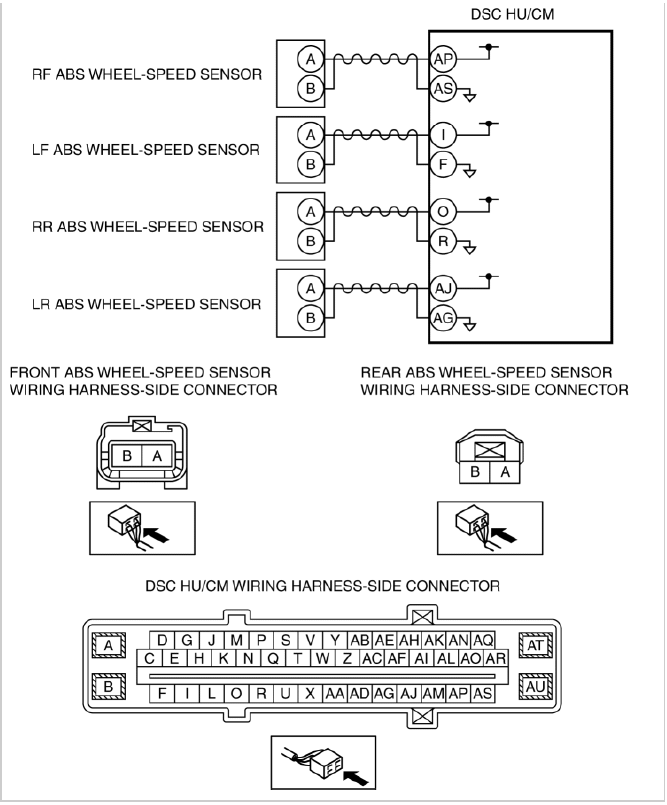 DSC HU/CM

RF ABS WHEEL-SPEED SENSOR
A
B
AP
AS

LF ABS WHEEL-SPEED SENSOR
A
B
I
F

RR ABS WHEEL-SPEED SENSOR
A
B
O
R

LR ABS WHEEL-SPEED SENSOR
A
B
AJ
AG

FRONT ABS WHEEL-SPEED SENSOR WIRING HARNESS-SIDE CONNECTOR

B A

REAR ABS WHEEL-SPEED SENSOR WIRING HARNESS-SIDE CONNECTOR

B A

DSC HU/CM WIRING HARNESS-SIDE CONNECTOR

A
B
D G J M P S V Y AB AE AH AK AN AQ
C E H K N Q T W Z AC AF AI AL AO AR
F I L O R U X AA AD AG AJ AM AP AS
AT
AU